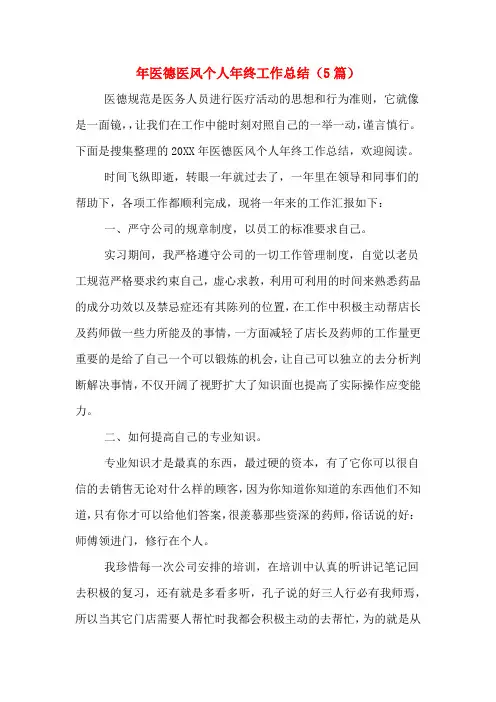 年医德医风个人年终工作总结（5篇）

医德规范是医务人员进行医疗活动的思想和行为准则，它就像是一面镜，让我们在工作中能时刻对照自己的一举一动，谨言慎行。下面是搜集整理的20XX年医德医风个人年终工作总结，欢迎阅读。

时间飞纵即逝，转眼一年就过去了，一年里在领导和同事们的帮助下，各项工作都顺利完成，现将一年来的工作汇报如下：

一、严守公司的规章制度，以员工的标准要求自己。

实习期间，我严格遵守公司的一切工作管理制度，自觉以老员工规范严格要求约束自己，虚心求教，利用可利用的时间来熟悉药品的成分功效以及禁忌症还有其陈列的位置，在工作中积极主动帮店长及药师做一些力所能及的事情，一方面减轻了店长及药师的工作量更重要的是给了自己一个可以锻炼的机会，让自己可以独立的去分析判断解决事情，不仅开阔了视野扩大了知识面也提高了实际操作应变能力。

二、如何提高自己的专业知识。

专业知识才是最真的东西，最过硬的资本，有了它你可以很自信的去销售无论对什么样的顾客，因为你知道你知道的东西他们不知道，只有你才可以给他们答案，很羡慕那些资深的药师，俗话说的好：师傅领进门，修行在个人。

我珍惜每一次公司安排的培训，在培训中认真的听讲记笔记回去积极的复习，还有就是多看多听，孔子说的好三人行必有我师焉，所以当其它门店需要人帮忙时我都会积极主动的去帮忙，为的就是从